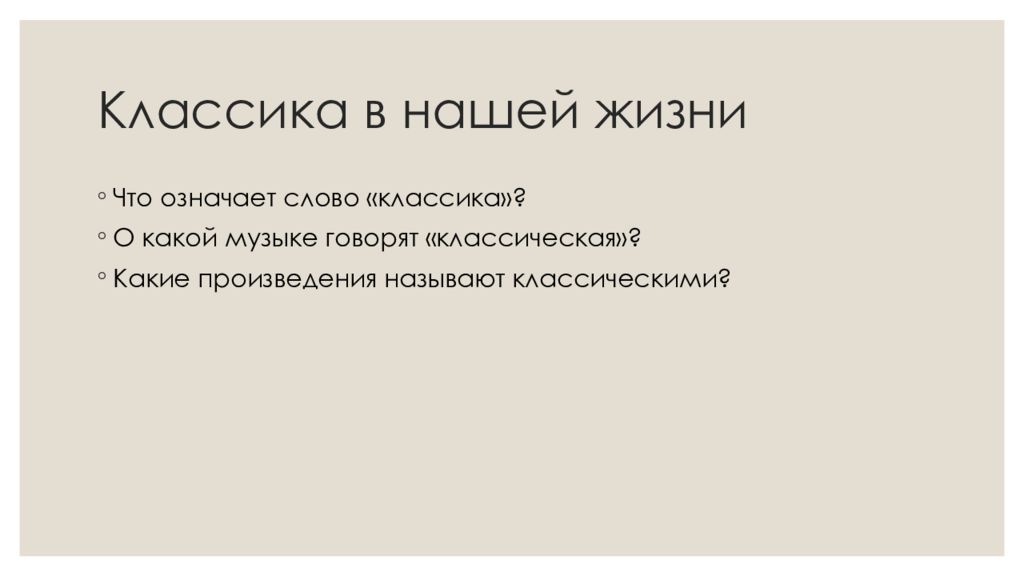 Классика в нашей жизни

◦ Что означает слово «классика»?
◦ О какой музыке говорят «классическая»?
◦ Какие произведения называют классическими?